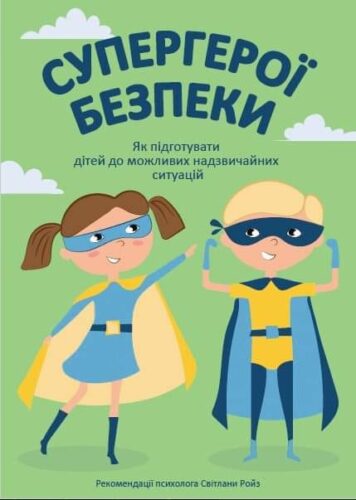 СУПЕРГЕРОЇ БЕЗПЕКИ

Як підготувати дітей до можливих надзвичайних ситуацій

Рекомендації психолога Світлани Ройз